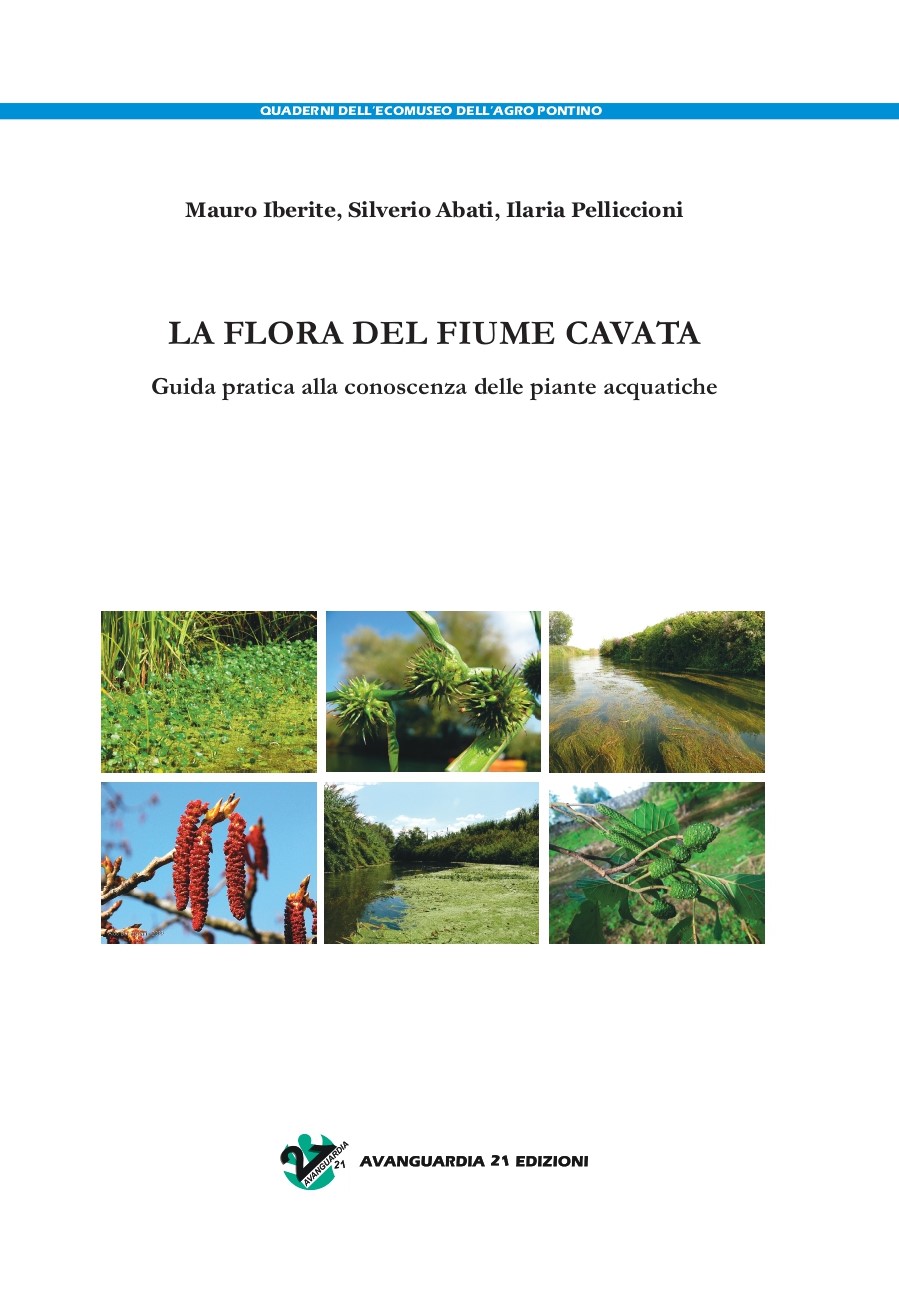 QUADERNI DELL'ECOMUSEO DELL'AGRO PONTINO

Mauro Iberite, Silverio Abati, Ilaria Pelliccioni

LA FLORA DEL FIUME CAVATA

Guida pratica alla conoscenza delle piante acquatiche

AVANGUARDIA 21

AVANGUARDIA 21 EDIZIONI